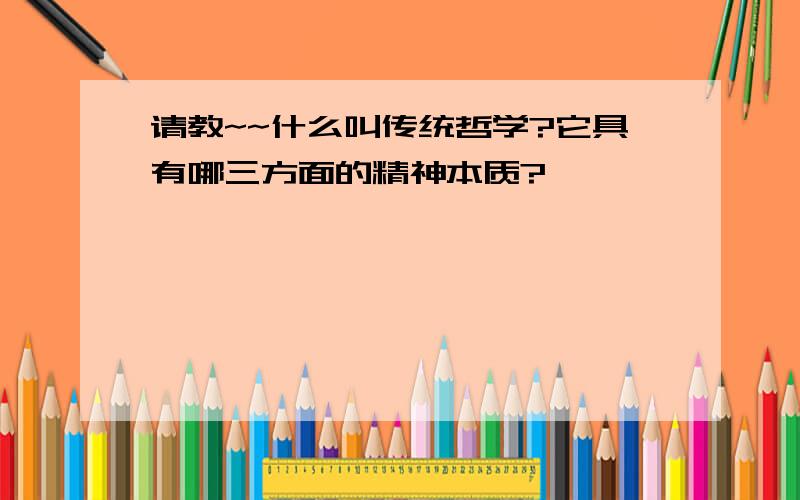 请教~~什么叫传统哲学?它具有哪三方面的精神本质?